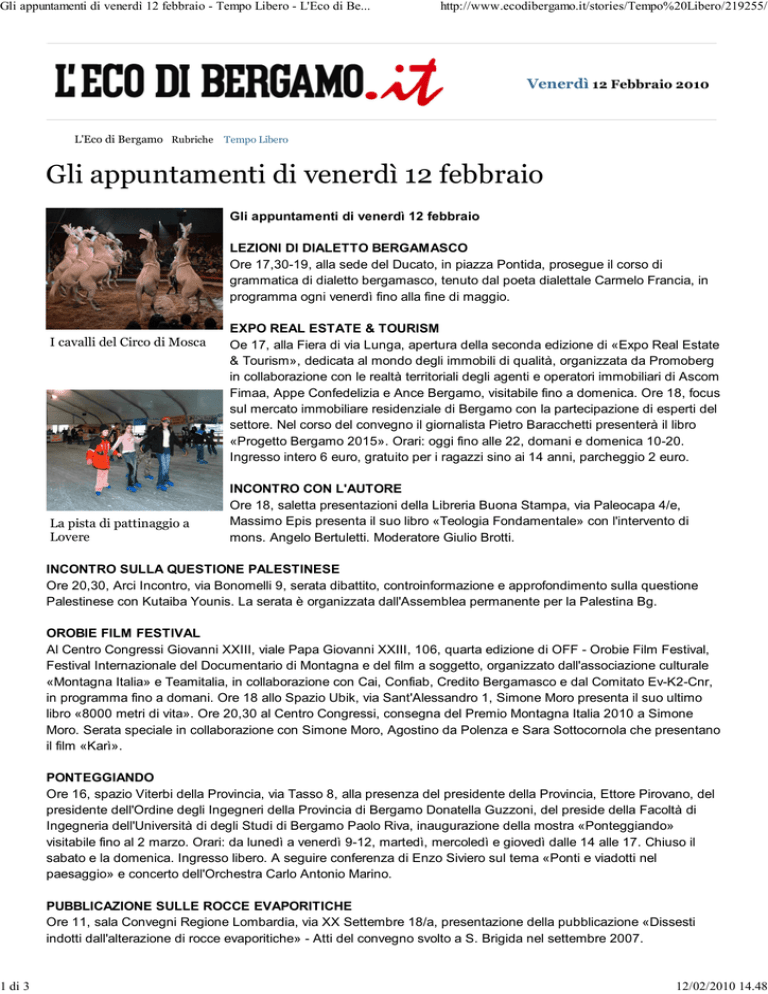 Gli appuntamenti di venerdì 12 febbraio - Tempo Libero - L'Eco di Be... http://www.ecodibergamo.it/stories/Tempo%20Libero/219255/

L'ECO DI BERGAMO.it

Venerdì 12 Febbraio 2010

L'Eco di Bergamo Rubriche Tempo Libero

Gli appuntamenti di venerdì 12 febbraio

I cavalli del Circo di Mosca

La pista di pattinaggio a Lovere

Gli appuntamenti di venerdì 12 febbraio

LEZIONI DI DIALETTO BERGAMASCO
Ore 17,30-19, alla sede del Ducato, in piazza Pontida, prosegue il corso di grammatica di dialetto bergamasco, tenuto dal poeta dialettale Carmelo Francia, in programma ogni venerdì fino alla fine di maggio.

EXPO REAL ESTATE & TOURISM
Oe 17, alla Fiera di via Lunga, apertura della seconda edizione di «Expo Real Estate & Tourism», dedicata al mondo degli immobili di qualità, organizzata da Promoberg in collaborazione con le realtà territoriali degli agenti e operatori immobiliari di Ascom Fimaa, Appe Confedelizia e Ance Bergamo, visitabile fino a domenica. Ore 18, focus sul mercato immobiliare residenziale di Bergamo con la partecipazione di esperti del settore. Nel corso del convegno il giornalista Pietro Baracchetti presenterà il libro «Progetto Bergamo 2015». Orari: oggi fino alle 22, domani e domenica 10-20. Ingresso intero 6 euro, gratuito per i ragazzi sino ai 14 anni, parcheggio 2 euro.

INCONTRO CON L'AUTORE
Ore 18, saletta presentazioni della Libreria Buona Stampa, via Paleocapa 4/e, Massimo Epis presenta il suo libro «Teologia Fondamentale» con l'intervento di mons. Angelo Bertuletti. Moderatore Giulio Brotti.

INCONTRO SULLA QUESTIONE PALESTINESE
Ore 20,30, Arci Incontro, via Bonomelli 9, serata dibattito, controinformazione e approfondimento sulla questione Palestinese con Kutaiba Younis. La serata è organizzata dall'Assemblea permanente per la Palestina Bg.

OROBIE FILM FESTIVAL
Al Centro Congressi Giovanni XXIII, viale Papa Giovanni XXIII, 106, quarta edizione di OFF - Orobie Film Festival, Festival Internazionale del Documentario di Montagna e del film a soggetto, organizzato dall'associazione culturale «Montagna Italia» e Teamitalia, in collaborazione con Cai, Confiab, Credito Bergamasco e dal Comitato Ev-K2-Cnr, in programma fino a domani. Ore 18 allo Spazio Ubik, via Sant'Alessandro 1, Simone Moro presenta il suo ultimo libro «8000 metri di vita». Ore 20,30 al Centro Congressi, consegna del Premio Montagna Italia 2010 a Simone Moro. Serata speciale in collaborazione con Simone Moro, Agostino da Polenza e Sara Sottocornola che presentano il film «Karì».

PONTEGGIANDO
Ore 16, spazio Viterbi della Provincia, via Tasso 8, alla presenza del presidente della Provincia, Ettore Pirovano, del presidente dell'Ordine degli Ingegneri della Provincia di Bergamo Donatella Guzzoni, del preside della Facoltà di Ingegneria dell'Università di degli Studi di Bergamo Paolo Riva, inaugurazione della mostra «Ponteggiando» visitabile fino al 2 marzo. Orari: da lunedì a venerdì 9-12, martedì, mercoledì e giovedì dalle 14 alle 17. Chiuso il sabato e la domenica. Ingresso libero. A seguire conferenza di Enzo Siviero sul tema «Ponti e viadotti nel paesaggio» e concerto dell'Orchestra Carlo Antonio Marino.

PUBBLICAZIONE SULLE ROCCE EVAPORITICHE
Ore 11, sala Convegni Regione Lombardia, via XX Settembre 18/a, presentazione della pubblicazione «Dissesti indotti dall'alterazione di rocce evaporitiche» - Atti del convegno svolto a S. Brigida nel settembre 2007.

1 di 3 12/02/2010 14.48